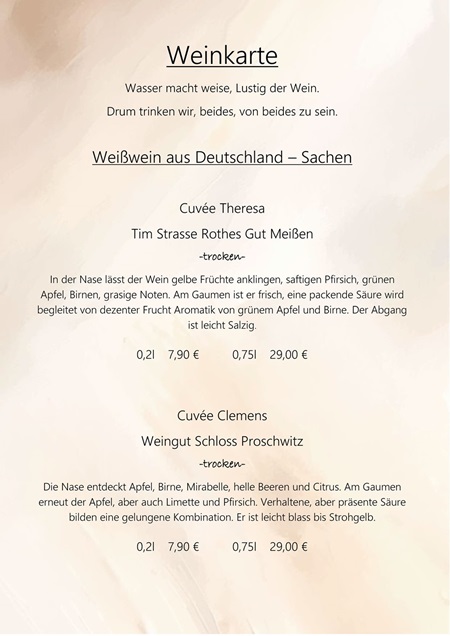 Weinkarte

Wasser macht weise, Lustig der Wein.

Drum trinken wir, beides, von beides zu sein.

Weißwein aus Deutschland – Sachen

Cuvée Theresa

Tim Strasse Rothes Gut Meißen

-trocken-

In der Nase lässt der Wein gelbe Früchte anklingen, saftigen Pfirsich, grünen Apfel, Birnen, grasige Noten. Am Gaumen ist er frisch, eine packende Säure wird begleitet von dezenter Frucht Aromatik von grünem Apfel und Birne. Der Abgang ist leicht Salzig.

0,2l 7,90 € 0,75l 29,00 €

Cuvée Clemens

Weingut Schloss Proschwitz

-trocken-

Die Nase entdeckt Apfel, Birne, Mirabelle, helle Beeren und Citrus. Am Gaumen erneut der Apfel, aber auch Limette und Pfirsich. Verhaltene, aber präsente Säure bilden eine gelungene Kombination. Er ist leicht blass bis Strohgelb.

0,2l 7,90 € 0,75l 29,00 €